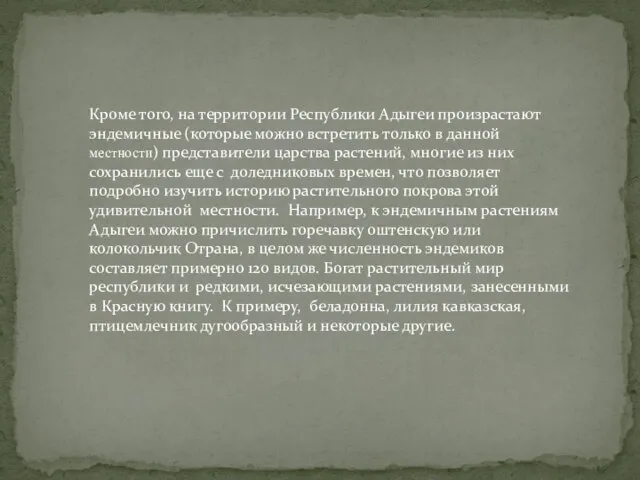 Кроме того, на территории Республики Адыгеи произрастают эндемичные (которые можно встретить только в данной местности) представители царства растений, многие из них сохранились еще с доледниковых времен, что позволяет подробно изучить историю растительного покрова этой удивительной местности. Например, к эндемичным растениям Адыгеи можно причислить горечавку оштенскую или колокольчик Отрана, в целом же численность эндемиков составляет примерно 120 видов. Богат растительный мир республики и редкими, исчезающими растениями, занесенными в Красную книгу. К примеру, беладонна, лилия кавказская, птицемлечник дугообразный и некоторые другие.